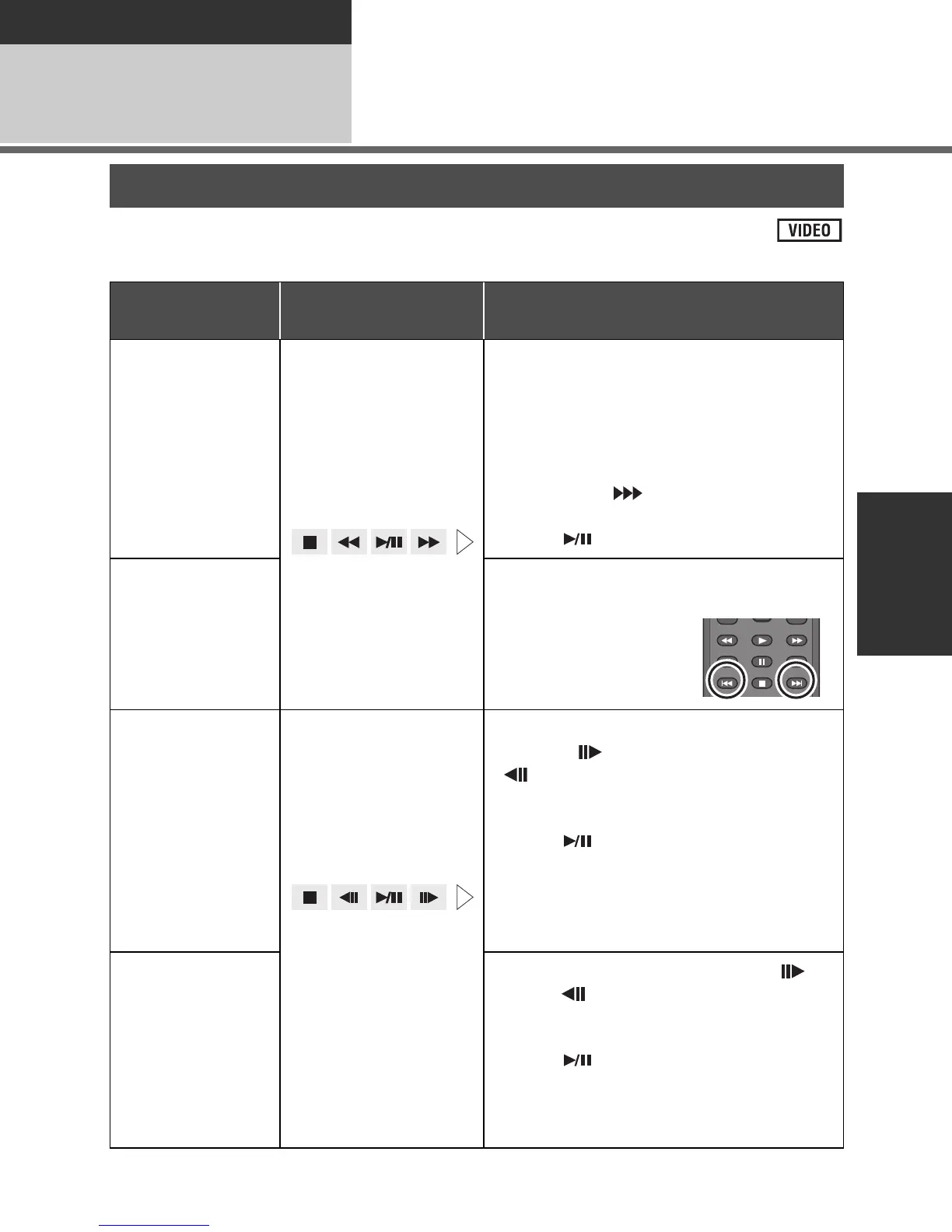 VIDEO